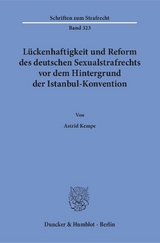 Schriften zum Strafrecht

Band 323

Lückenhaftigkeit und Reform des deutschen Sexualstrafrechts vor dem Hintergrund der Istanbul-Konvention

Von

Astrid Kempe

Duncker & Humblot · Berlin